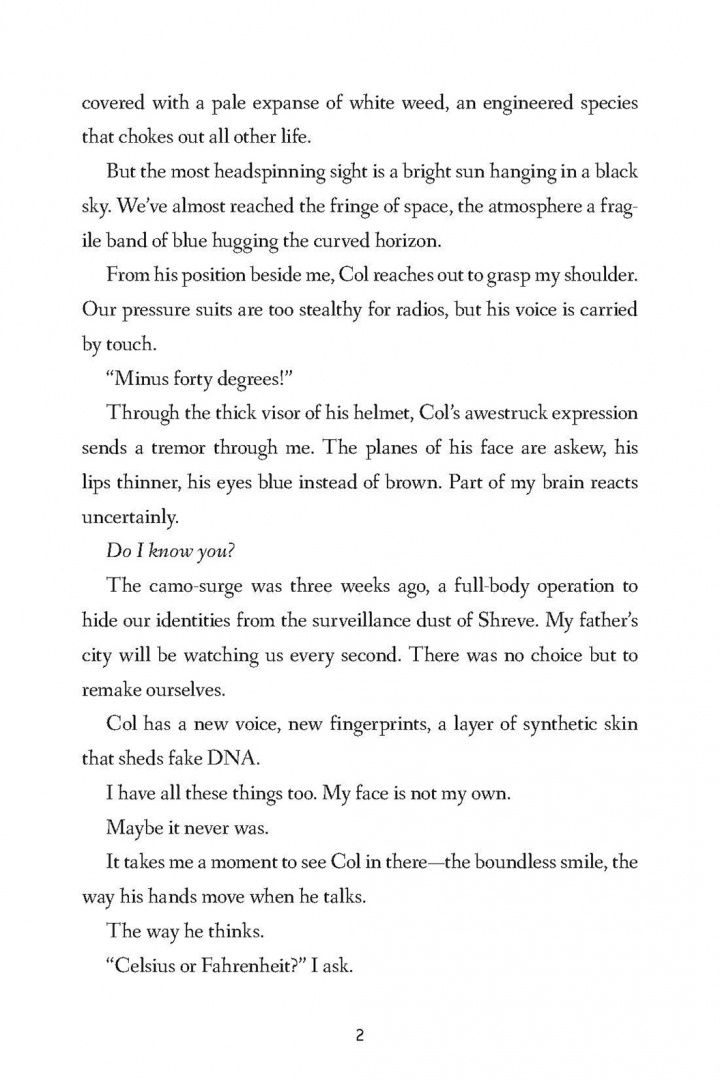 covered with a pale expanse of white weed, an engineered species that chokes out all other life.

But the most headspinning sight is a bright sun hanging in a black sky. We've almost reached the fringe of space, the atmosphere a fragile band of blue hugging the curved horizon.

From his position beside me, Col reaches out to grasp my shoulder. Our pressure suits are too stealthy for radios, but his voice is carried by touch.

"Minus forty degrees!"

Through the thick visor of his helmet, Col's awestruck expression sends a tremor through me. The planes of his face are askew, his lips thinner, his eyes blue instead of brown. Part of my brain reacts uncertainly.

Do I know you?

The camo-surge was three weeks ago, a full-body operation to hide our identities from the surveillance dust of Shreve. My father's city will be watching us every second. There was no choice but to remake ourselves.

Col has a new voice, new fingerprints, a layer of synthetic skin that sheds fake DNA.

I have all these things too. My face is not my own.

Maybe it never was.

It takes me a moment to see Col in there—the boundless smile, the way his hands move when he talks.

The way he thinks.

"Celsius or Fahrenheit?" I ask.

2